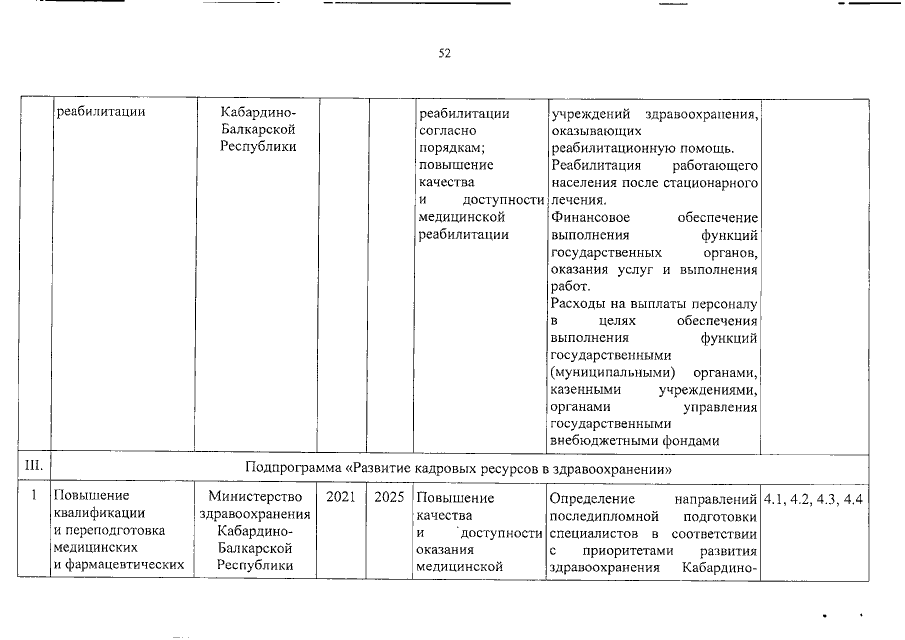 52

| | реабилитации | Кабардино-Балкарской Республики | | | реабилитации согласно порядкам; повышение качества и доступности медицинской реабилитации | учреждений здравоохранения, оказывающих реабилитационную помощь. Реабилитация работающего населения после стационарного лечения. Финансовое обеспечение выполнения функций государственных органов, оказания услуг и выполнения работ. Расходы на выплаты персоналу в целях обеспечения выполнения функций государственными (муниципальными) органами, казенными учреждениями, органами управления государственными внебюджетными фондами | |
|---|---|---|---|---|---|---|---|
| III. | Подпрограмма «Развитие кадровых ресурсов в здравоохранении» | | | | | | |
| 1 | Повышение квалификации и переподготовка медицинских и фармацевтических | Министерство здравоохранения Кабардино-Балкарской Республики | 2021 | 2025 | Повышение качества и доступности оказания медицинской | Определение направлений последипломной подготовки специалистов в соответствии с приоритетами развития здравоохранения Кабардино- | 4.1, 4.2, 4.3, 4.4 |